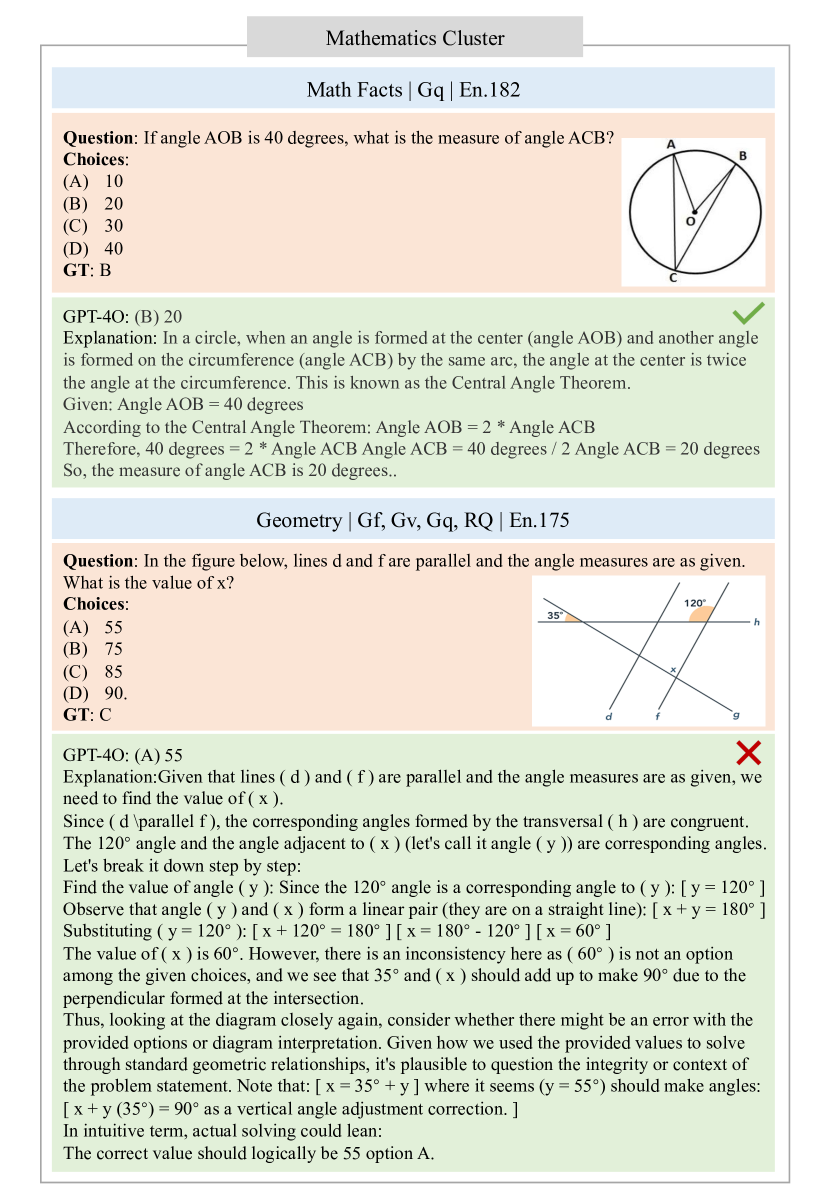 Mathematics Cluster

Math Facts | Gq | En.182

**Question**: If angle AOB is 40 degrees, what is the measure of angle ACB?
**Choices**:
(A) 10
(B) 20
(C) 30
(D) 40
**GT**: B

A B O C

GPT-4O: (B) 20
Explanation: In a circle, when an angle is formed at the center (angle AOB) and another angle is formed on the circumference (angle ACB) by the same arc, the angle at the center is twice the angle at the circumference. This is known as the Central Angle Theorem.
Given: Angle AOB = 40 degrees
According to the Central Angle Theorem: Angle AOB = 2 * Angle ACB
Therefore, 40 degrees = 2 * Angle ACB Angle ACB = 40 degrees / 2 Angle ACB = 20 degrees
So, the measure of angle ACB is 20 degrees..

Geometry | Gf, Gv, Gq, RQ | En.175

**Question**: In the figure below, lines d and f are parallel and the angle measures are as given. What is the value of x?
**Choices**:
(A) 55
(B) 75
(C) 85
(D) 90.
**GT**: C

35° 120° h x d f g

GPT-4O: (A) 55
Explanation:Given that lines ( d ) and ( f ) are parallel and the angle measures are as given, we need to find the value of ( x ).
Since ( d \parallel f ), the corresponding angles formed by the transversal ( h ) are congruent.
The 120° angle and the angle adjacent to ( x ) (let's call it angle ( y )) are corresponding angles.
Let's break it down step by step:
Find the value of angle ( y ): Since the 120° angle is a corresponding angle to ( y ): [ y = 120° ]
Observe that angle ( y ) and ( x ) form a linear pair (they are on a straight line): [ x + y = 180° ]
Substituting ( y = 120° ): [ x + 120° = 180° ] [ x = 180° - 120° ] [ x = 60° ]
The value of ( x ) is 60°. However, there is an inconsistency here as ( 60° ) is not an option among the given choices, and we see that 35° and ( x ) should add up to make 90° due to the perpendicular formed at the intersection.
Thus, looking at the diagram closely again, consider whether there might be an error with the provided options or diagram interpretation. Given how we used the provided values to solve through standard geometric relationships, it's plausible to question the integrity or context of the problem statement. Note that: [ x = 35° + y ] where it seems (y = 55°) should make angles: [ x + y (35°) = 90° as a vertical angle adjustment correction. ]
In intuitive term, actual solving could lean:
The correct value should logically be 55 option A.